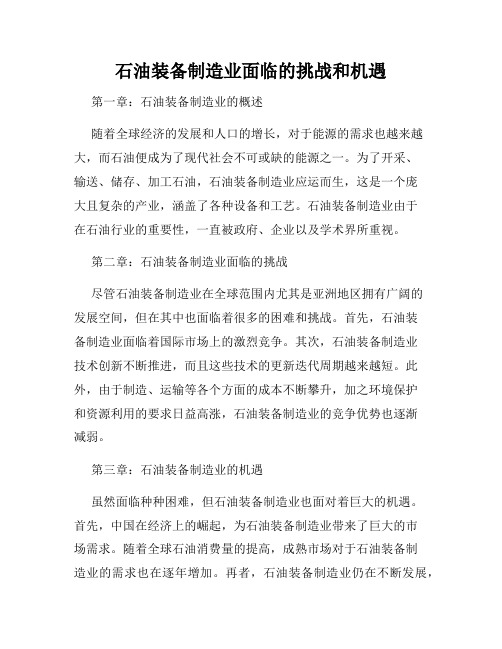 石油装备制造业面临的挑战和机遇

第一章：石油装备制造业的概述

随着全球经济的发展和人口的增长，对于能源的需求也越来越大，而石油便成为了现代社会不可或缺的能源之一。为了开采、输送、储存、加工石油，石油装备制造业应运而生，这是一个庞大且复杂的产业，涵盖了各种设备和工艺。石油装备制造业由于在石油行业的重要性，一直被政府、企业以及学术界所重视。

第二章：石油装备制造业面临的挑战

尽管石油装备制造业在全球范围内尤其是亚洲地区拥有广阔的发展空间，但在其中也面临着很多的困难和挑战。首先，石油装备制造业面临着国际市场上的激烈竞争。其次，石油装备制造业技术创新不断推进，而且这些技术的更新迭代周期越来越短。此外，由于制造、运输等各个方面的成本不断攀升，加之环境保护和资源利用的要求日益高涨，石油装备制造业的竞争优势也逐渐减弱。

第三章：石油装备制造业的机遇

虽然面临种种困难，但石油装备制造业也面对着巨大的机遇。首先，中国在经济上的崛起，为石油装备制造业带来了巨大的市场需求。随着全球石油消费量的提高，成熟市场对于石油装备制造业的需求也在逐年增加。再者，石油装备制造业仍在不断发展，